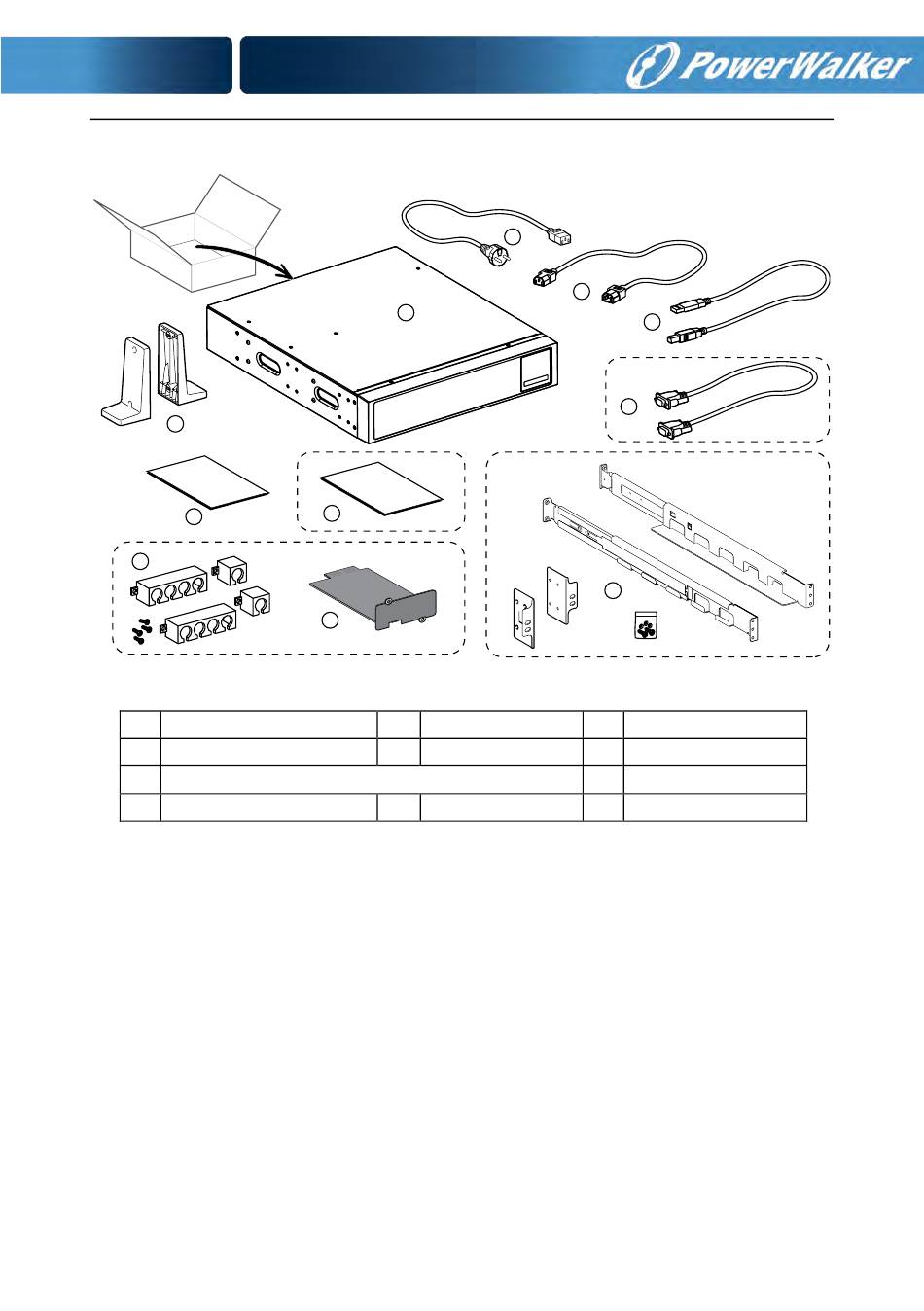 PowerWalker